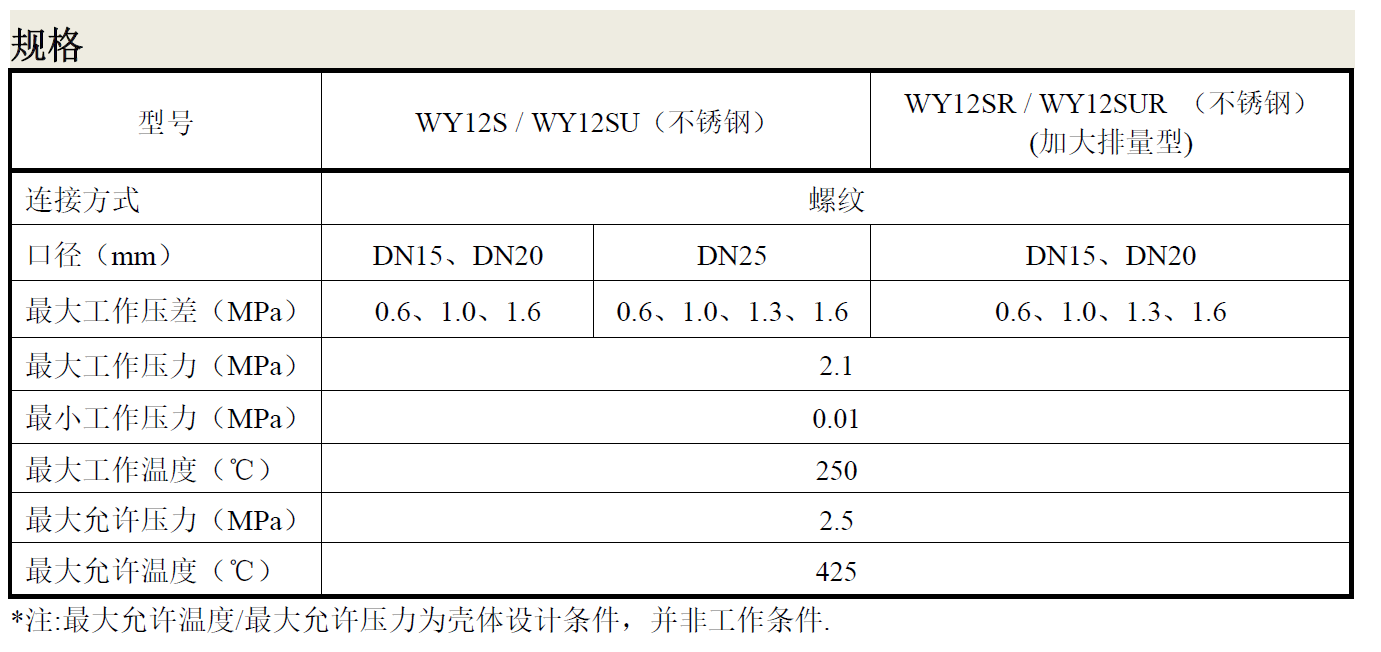 规格

| 型号 | WY12S / WY12SU（不锈钢） | | WY12SR / WY12SUR （不锈钢）(加大排量型) |
|---|---|---|---|
| 连接方式 | 螺纹 | | |
| 口径（mm） | DN15、DN20 | DN25 | DN15、DN20 |
| 最大工作压差（MPa） | 0.6、1.0、1.6 | 0.6、1.0、1.3、1.6 | 0.6、1.0、1.3、1.6 |
| 最大工作压力（MPa） | 2.1 | | |
| 最小工作压力（MPa） | 0.01 | | |
| 最大工作温度（℃） | 250 | | |
| 最大允许压力（MPa） | 2.5 | | |
| 最大允许温度（℃） | 425 | | |

*注:最大允许温度/最大允许压力为壳体设计条件，并非工作条件.